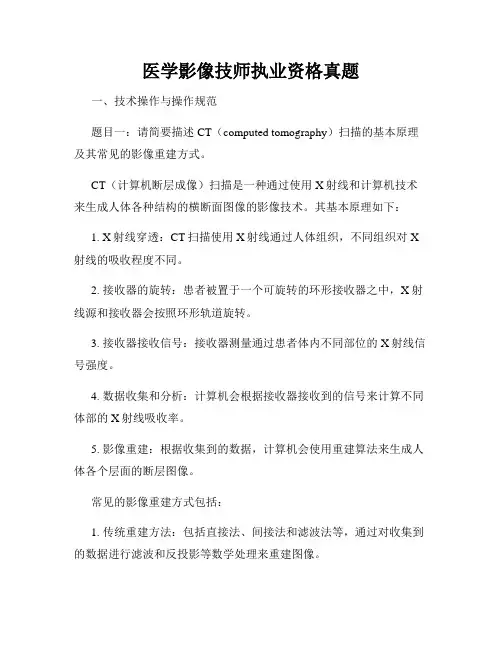 医学影像技师执业资格真题

一、技术操作与操作规范

题目一：请简要描述 CT（computed tomography）扫描的基本原理及其常见的影像重建方式。

CT（计算机断层成像）扫描是一种通过使用 X 射线和计算机技术来生成人体各种结构的横断面图像的影像技术。其基本原理如下：

1. X 射线穿透：CT 扫描使用 X 射线通过人体组织，不同组织对 X 射线的吸收程度不同。

2. 接收器的旋转：患者被置于一个可旋转的环形接收器之中，X 射线源和接收器会按照环形轨道旋转。

3. 接收器接收信号：接收器测量通过患者体内不同部位的 X 射线信号强度。

4. 数据收集和分析：计算机会根据接收器接收到的信号来计算不同体部的 X 射线吸收率。

5. 影像重建：根据收集到的数据，计算机会使用重建算法来生成人体各个层面的断层图像。

常见的影像重建方式包括：

1. 传统重建方法：包括直接法、间接法和滤波法等，通过对收集到的数据进行滤波和反投影等数学处理来重建图像。